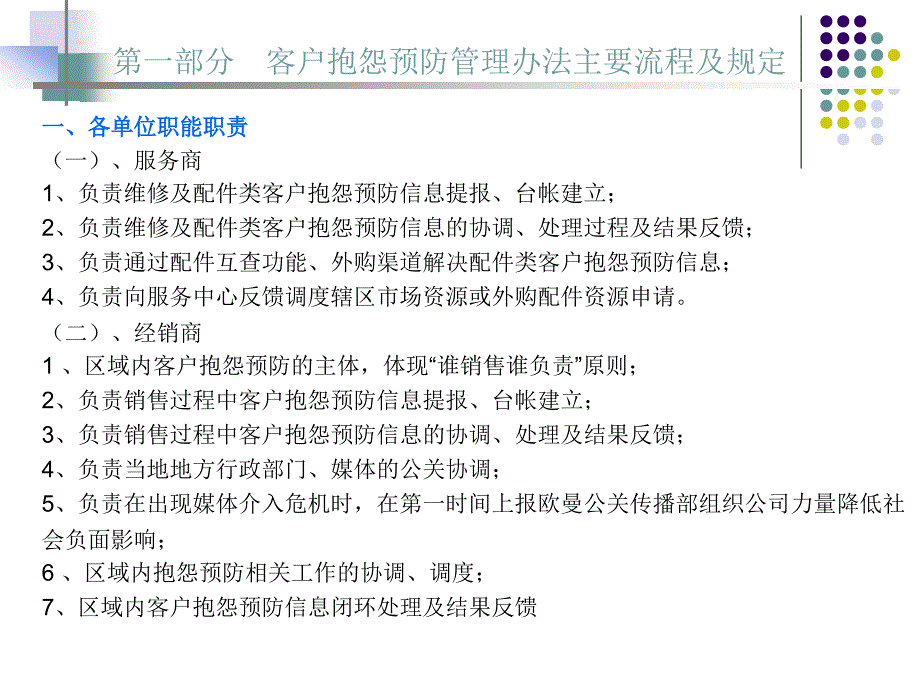 第一部分　客户抱怨预防管理办法主要流程及规定

一、各单位职能职责

（一）、服务商

1、负责维修及配件类客户抱怨预防信息提报、台帐建立；

2、负责维修及配件类客户抱怨预防信息的协调、处理过程及结果反馈；

3、负责通过配件互查功能、外购渠道解决配件类客户抱怨预防信息；

4、负责向服务中心反馈调度辖区市场资源或外购配件资源申请。

（二）、经销商

1 、区域内客户抱怨预防的主体，体现“谁销售谁负责”原则；

2、负责销售过程中客户抱怨预防信息提报、台帐建立；

3、负责销售过程中客户抱怨预防信息的协调、处理及结果反馈；

4、负责当地地方行政部门、媒体的公关协调；

5、负责在出现媒体介入危机时，在第一时间上报欧曼公关传播部组织公司力量降低社会负面影响；

6 、区域内抱怨预防相关工作的协调、调度；

7、区域内客户抱怨预防信息闭环处理及结果反馈